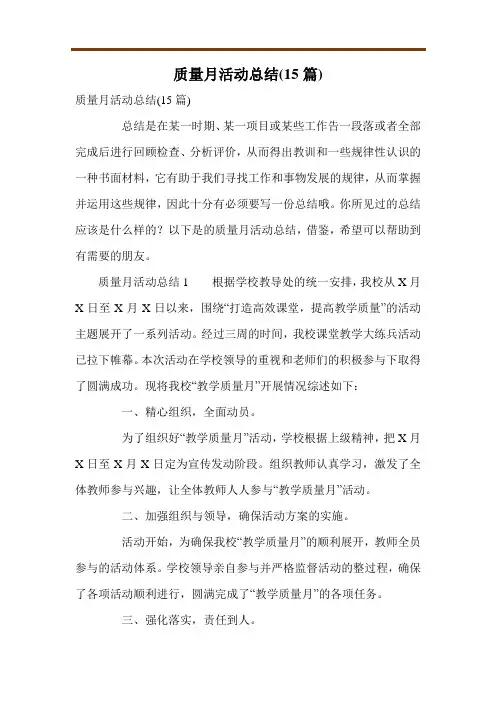 质量月活动总结(15 篇)

质量月活动总结(15 篇)

总结是在某一时期、某一项目或某些工作告一段落或者全部完成后进行回顾检查、分析评价，从而得出教训和一些规律性认识的一种书面材料，它有助于我们寻找工作和事物发展的规律，从而掌握并运用这些规律，因此十分有必须要写一份总结哦。你所见过的总结应该是什么样的？以下是的质量月活动总结，借鉴，希望可以帮助到有需要的朋友。

质量月活动总结 1　　根据学校教导处的统一安排，我校从 X 月 X 日至 X 月 X 日以来，围绕“打造高效课堂，提高教学质量”的活动主题展开了一系列活动。经过三周的时间，我校课堂教学大练兵活动已拉下帷幕。本次活动在学校领导的重视和老师们的积极参与下取得了圆满成功。现将我校“教学质量月”开展情况综述如下：

一、精心组织，全面动员。

为了组织好“教学质量月”活动，学校根据上级精神，把 X 月 X 日至 X 月 X 日定为宣传发动阶段。组织教师认真学习，激发了全体教师参与兴趣，让全体教师人人参与“教学质量月”活动。

二、加强组织与领导，确保活动方案的实施。

活动开始，为确保我校“教学质量月”的顺利展开，教师全员参与的活动体系。学校领导亲自参与并严格监督活动的整过程，确保了各项活动顺利进行，圆满完成了“教学质量月”的各项任务。

三、强化落实，责任到人。